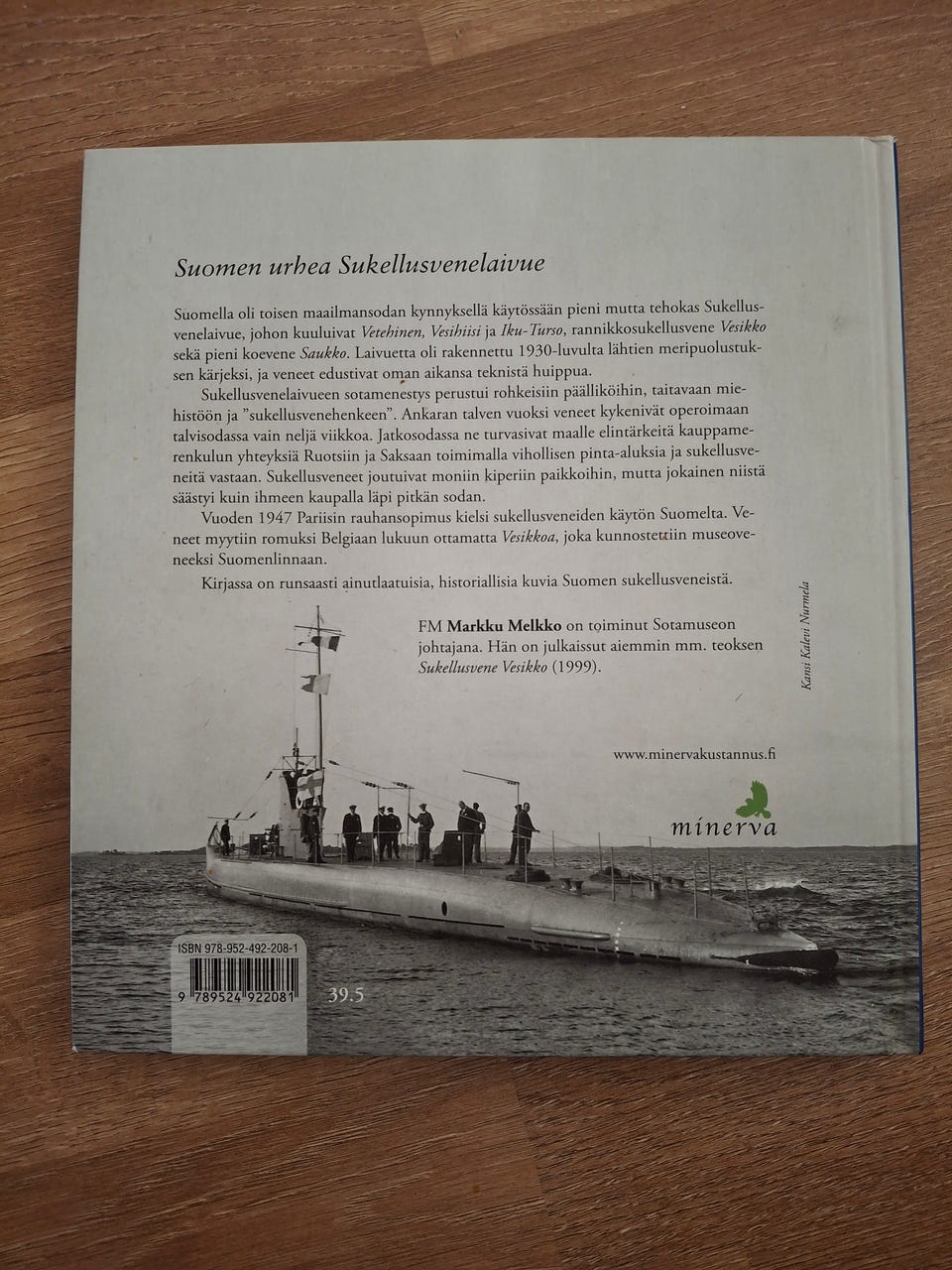 Suomen urhea Sukellusvenelaivue

Suomella oli toisen maailmansodan kynnyksellä käytössään pieni mutta tehokas Sukellusvenelaivue, johon kuuluivat Vetehinen, Vesihiisi ja Iku-Turso, rannikkosukellusvene Vesikko sekä pieni koevene Saukko. Laivuetta oli rakennettu 1930-luvulta lähtien meripuolustuksen kärjeksi, ja veneet edustivat oman aikansa teknistä huippua.

Sukellusvenelaivueen sotamenestys perustui rohkeisiin päälliköihin, taitavaan miehistöön ja "sukellusvenehenkeen". Ankaran talven vuoksi veneet kykenivät operoimaan talvisodassa vain neljä viikkoa. Jatkosodassa ne turvasivat maalle elintärkeitä kauppamerenkulun yhteyksiä Ruotsiin ja Saksaan toimimalla vihollisen pinta-aluksia ja sukellusveneitä vastaan. Sukellusveneet joutuivat moniin kiperiin paikkoihin, mutta jokainen niistä säästyi kuin ihmeen kaupalla läpi pitkän sodan.

Vuoden 1947 Pariisin rauhansopimus kielsi sukellusveneiden käytön Suomelta. Veneet myytiin romuksi Belgiaan lukuun ottamatta Vesikkoa, joka kunnostettiin museoveneeksi Suomenlinnaan.

Kirjassa on runsaasti ainutlaatuisia, historiallisia kuvia Suomen sukellusveneistä.

FM Markku Melkko on toiminut Sotamuseon johtajana. Hän on julkaissut aiemmin mm. teoksen Sukellusvene Vesikko (1999).

Kansi Kalevi Nurmela

www.minervakustannus.fi

minerva

ISBN 978-952-492-208-1
9 789524 922081

39.5